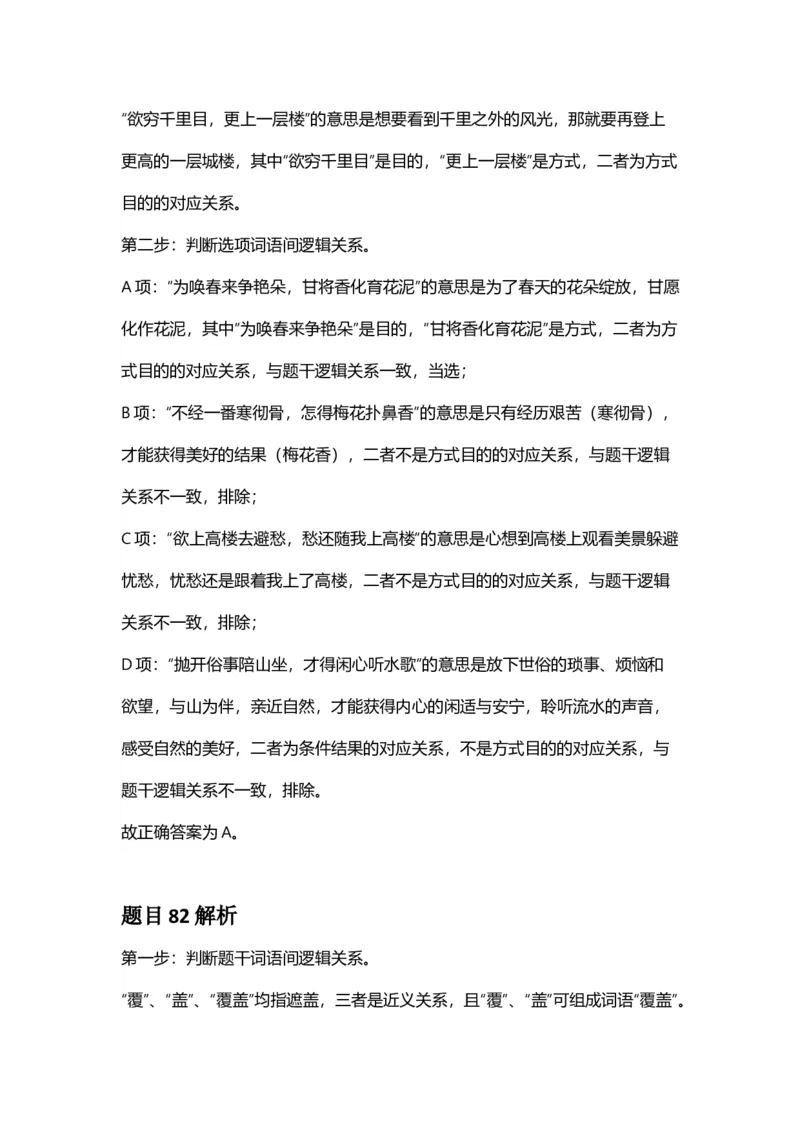 “欲穷千里目，更上一层楼”的意思是想要看到千里之外的风光，那就要再登上更高的一层城楼，其中“欲穷千里目”是目的，“更上一层楼”是方式，二者为方式目的的对应关系。

第二步：判断选项词语间逻辑关系。

A项：“为唤春来争艳朵，甘将香化育花泥”的意思是为了春天的花朵绽放，甘愿化作花泥，其中“为唤春来争艳朵”是目的，“甘将香化育花泥”是方式，二者为方式目的的对应关系，与题干逻辑关系一致，当选；

B项：“不经一番寒彻骨，怎得梅花扑鼻香”的意思是只有经历艰苦（寒彻骨），才能获得美好的结果（梅花香），二者不是方式目的的对应关系，与题干逻辑关系不一致，排除；

C项：“欲上高楼去避愁，愁还随我上高楼”的意思是心想到高楼上观看美景躲避忧愁，忧愁还是跟着我上了高楼，二者不是方式目的的对应关系，与题干逻辑关系不一致，排除；

D项：“抛开俗事陪山坐，才得闲心听水歌”的意思是放下世俗的琐事、烦恼和欲望，与山为伴，亲近自然，才能获得内心的闲适与安宁，聆听流水的声音，感受自然的美好，二者为条件结果的对应关系，不是方式目的的对应关系，与题干逻辑关系不一致，排除。

故正确答案为A。

题目82解析

第一步：判断题干词语间逻辑关系。

“覆”、“盖”、“覆盖”均指遮盖，三者是近义关系，且“覆”、“盖”可组成词语“覆盖”。